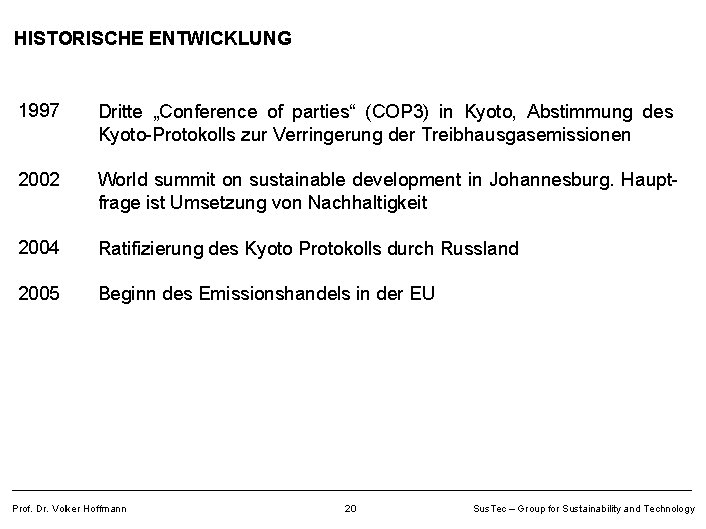 HISTORISCHE ENTWICKLUNG

1997 Dritte „Conference of parties“ (COP3) in Kyoto, Abstimmung des Kyoto-Protokolls zur Verringerung der Treibhausgasemissionen

2002 World summit on sustainable development in Johannesburg. Hauptfrage ist Umsetzung von Nachhaltigkeit

2004 Ratifizierung des Kyoto Protokolls durch Russland

2005 Beginn des Emissionshandels in der EU

Prof. Dr. Volker Hoffmann 20 SusTec – Group for Sustainability and Technology